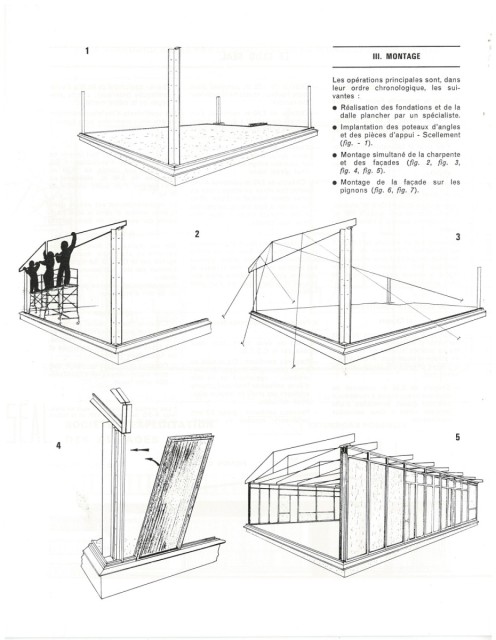 1

III. MONTAGE

Les opérations principales sont, dans leur ordre chronologique, les suivantes :

● Réalisation des fondations et de la dalle plancher par un spécialiste.

● Implantation des poteaux d'angles et des pièces d'appui - Scellement (fig. - 1).

● Montage simultané de la charpente et des façades (fig. 2, fig. 3, fig. 4, fig. 5).

● Montage de la façade sur les pignons (fig. 6, fig. 7).

2

3

4

5